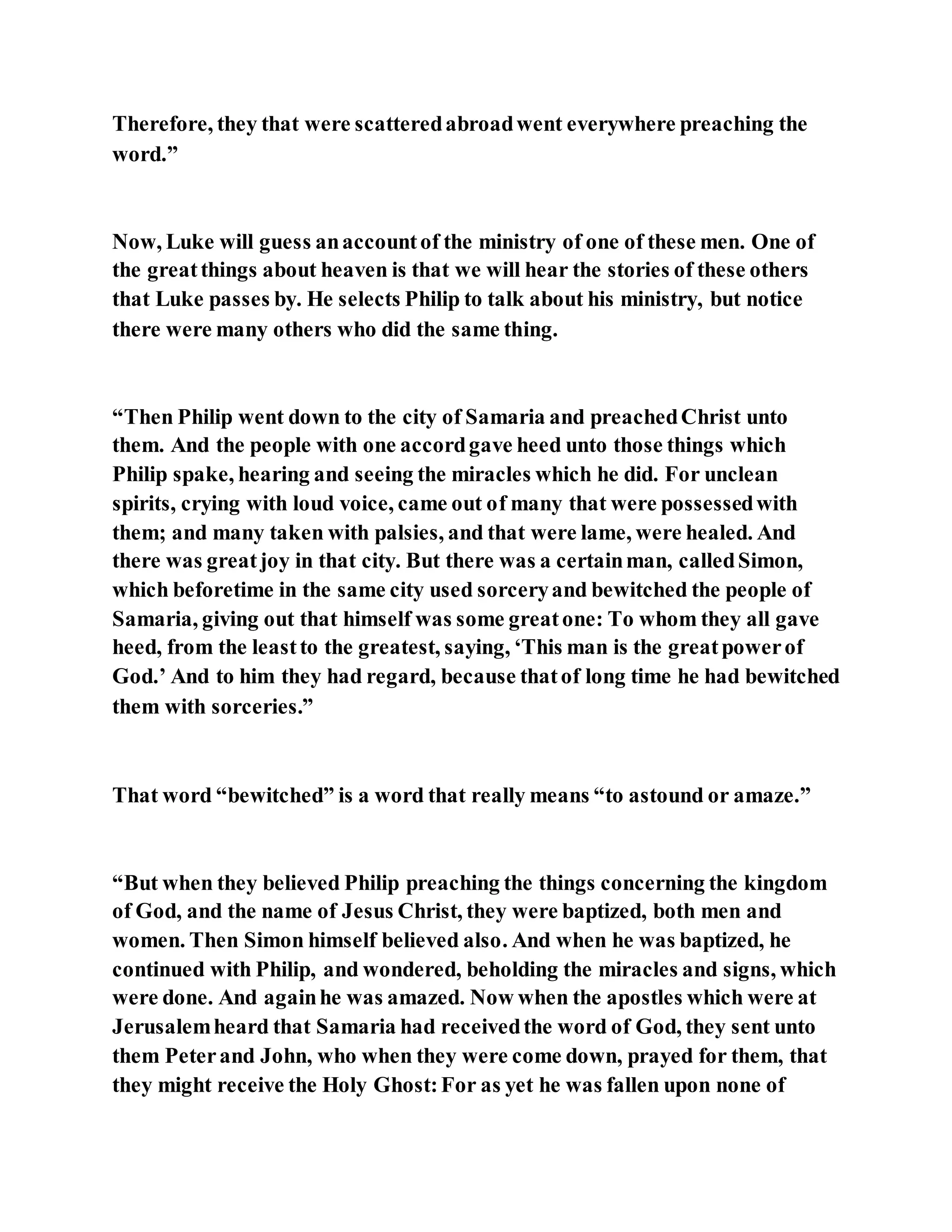 Therefore, they that were scattered abroad went everywhere preaching the word.”

Now, Luke will guess an account of the ministry of one of these men. One of the great things about heaven is that we will hear the stories of these others that Luke passes by. He selects Philip to talk about his ministry, but notice there were many others who did the same thing.

“Then Philip went down to the city of Samaria and preached Christ unto them. And the people with one accord gave heed unto those things which Philip spake, hearing and seeing the miracles which he did. For unclean spirits, crying with loud voice, came out of many that were possessed with them; and many taken with palsies, and that were lame, were healed. And there was great joy in that city. But there was a certain man, called Simon, which beforetime in the same city used sorcery and bewitched the people of Samaria, giving out that himself was some great one: To whom they all gave heed, from the least to the greatest, saying, ‘This man is the great power of God.’ And to him they had regard, because that of long time he had bewitched them with sorceries.”

That word “bewitched” is a word that really means “to astound or amaze.”

“But when they believed Philip preaching the things concerning the kingdom of God, and the name of Jesus Christ, they were baptized, both men and women. Then Simon himself believed also. And when he was baptized, he continued with Philip, and wondered, beholding the miracles and signs, which were done. And again he was amazed. Now when the apostles which were at Jerusalem heard that Samaria had received the word of God, they sent unto them Peter and John, who when they were come down, prayed for them, that they might receive the Holy Ghost: For as yet he was fallen upon none of